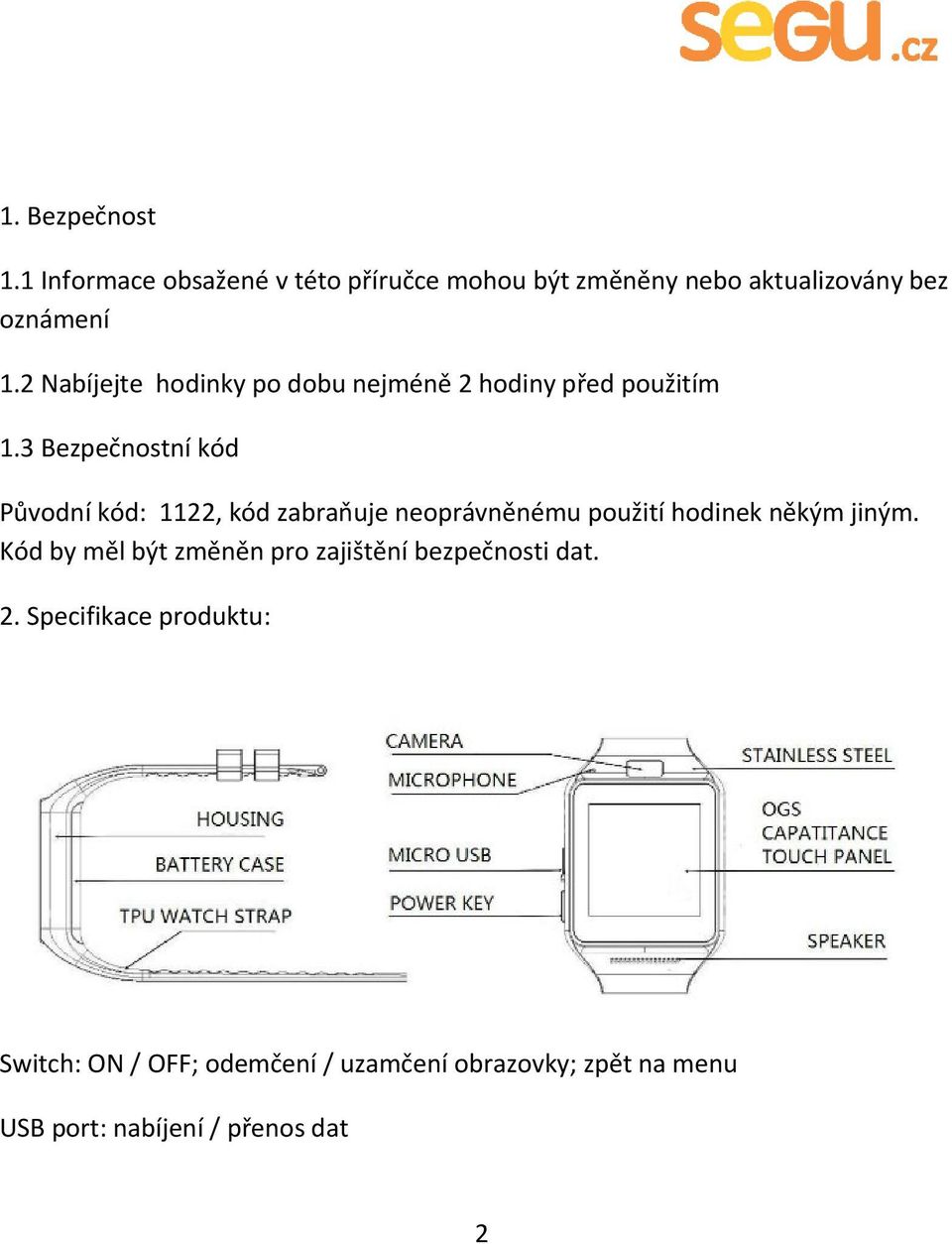 segu.cz

1. Bezpečnost

1.1 Informace obsažené v této příručce mohou být změněny nebo aktualizovány bez oznámení

1.2 Nabíjejte hodinky po dobu nejméně 2 hodiny před použitím

1.3 Bezpečnostní kód

Původní kód: 1122, kód zabraňuje neoprávněnému použití hodinek někým jiným. Kód by měl být změněn pro zajištění bezpečnosti dat.

2. Specifikace produktu:

HOUSING
BATTERY CASE
TPU WATCH STRAP
CAMERA
MICROPHONE
MICRO USB
POWER KEY
STAINLESS STEEL
OGS CAPATITANCE TOUCH PANEL
SPEAKER

Switch: ON / OFF; odemčení / uzamčení obrazovky; zpět na menu

USB port: nabíjení / přenos dat

2